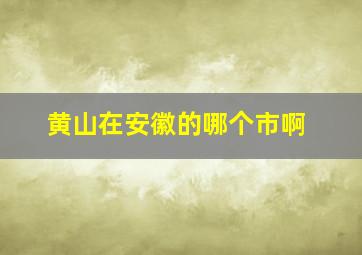 黄山在安徽的哪个市啊